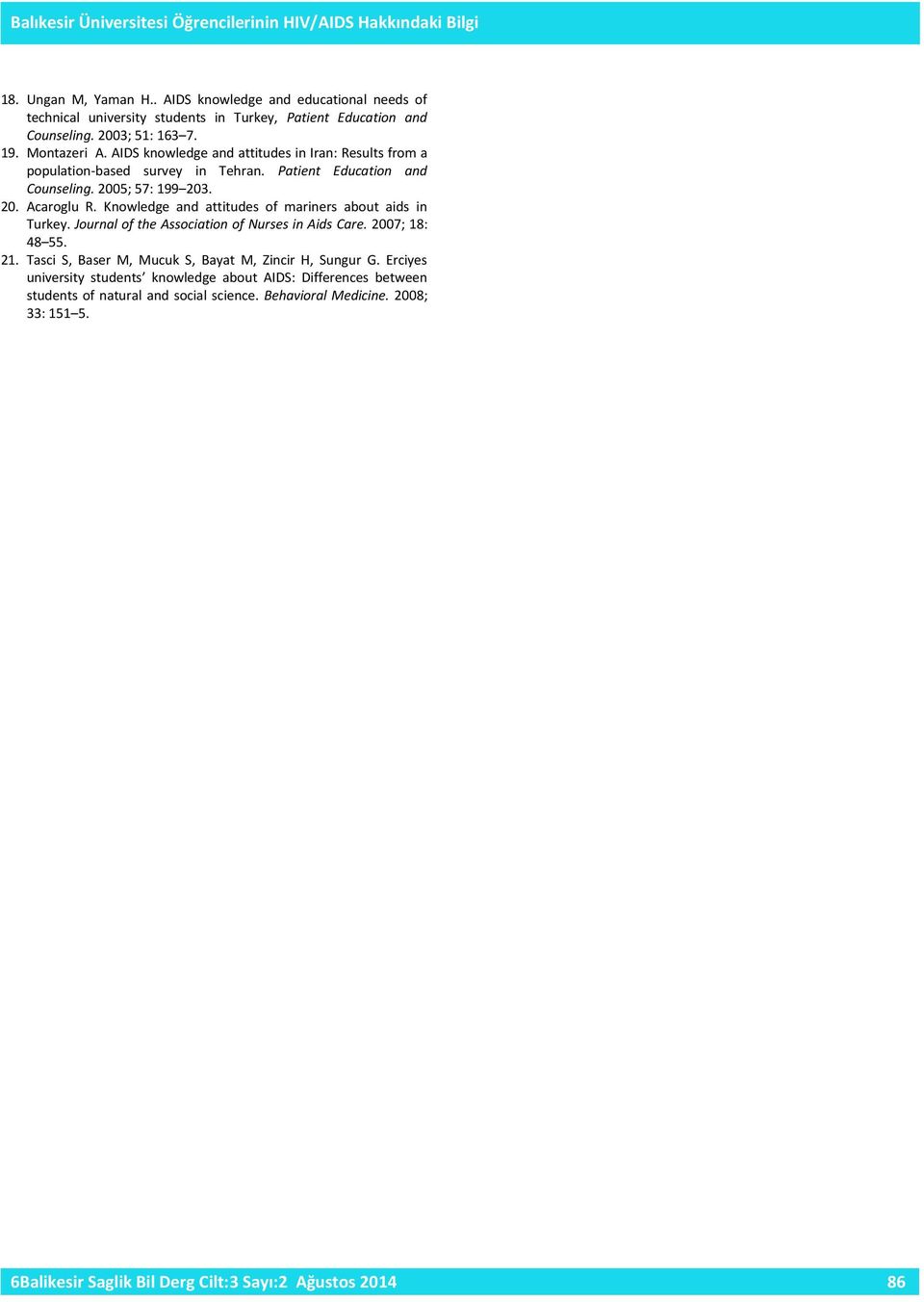 Balıkesir Üniversitesi Öğrencilerinin HIV/AIDS Hakkındaki Bilgi

18. Ungan M, Yaman H.. AIDS knowledge and educational needs of technical university students in Turkey, Patient Education and Counseling. 2003; 51: 163–7.

19. Montazeri A. AIDS knowledge and attitudes in Iran: Results from a population-based survey in Tehran. Patient Education and Counseling. 2005; 57: 199–203.

20. Acaroglu R. Knowledge and attitudes of mariners about aids in Turkey. Journal of the Association of Nurses in Aids Care. 2007; 18: 48–55.

21. Tasci S, Baser M, Mucuk S, Bayat M, Zincir H, Sungur G. Erciyes university students' knowledge about AIDS: Differences between students of natural and social science. Behavioral Medicine. 2008; 33: 151–5.

6Balikesir Saglik Bil Derg Cilt:3 Sayı:2 Ağustos 2014 86